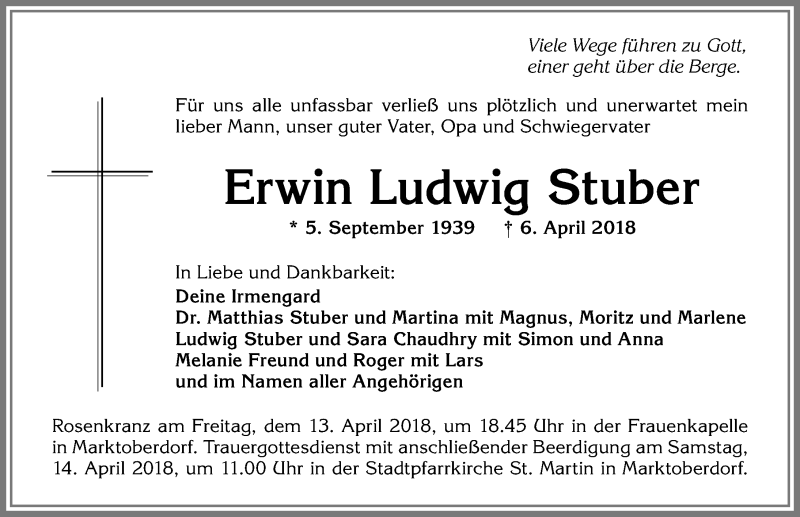 Viele Wege führen zu Gott,
einer geht über die Berge.

Für uns alle unfassbar verließ uns plötzlich und unerwartet mein lieber Mann, unser guter Vater, Opa und Schwiegervater

Erwin Ludwig Stuber

* 5. September 1939 † 6. April 2018

In Liebe und Dankbarkeit:
Deine Irmengard
Dr. Matthias Stuber und Martina mit Magnus, Moritz und Marlene
Ludwig Stuber und Sara Chaudhry mit Simon und Anna
Melanie Freund und Roger mit Lars
und im Namen aller Angehörigen

Rosenkranz am Freitag, dem 13. April 2018, um 18.45 Uhr in der Frauenkapelle in Marktoberdorf. Trauergottesdienst mit anschließender Beerdigung am Samstag, 14. April 2018, um 11.00 Uhr in der Stadtpfarrkirche St. Martin in Marktoberdorf.